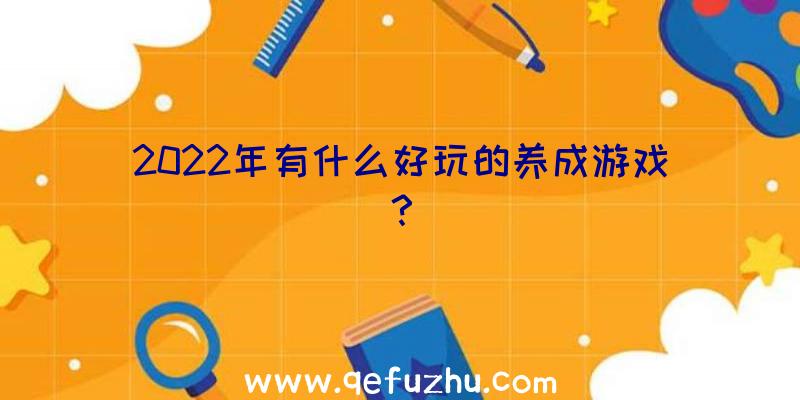 2022年有什么好玩的养成游戏？

www.qefuzhu.com